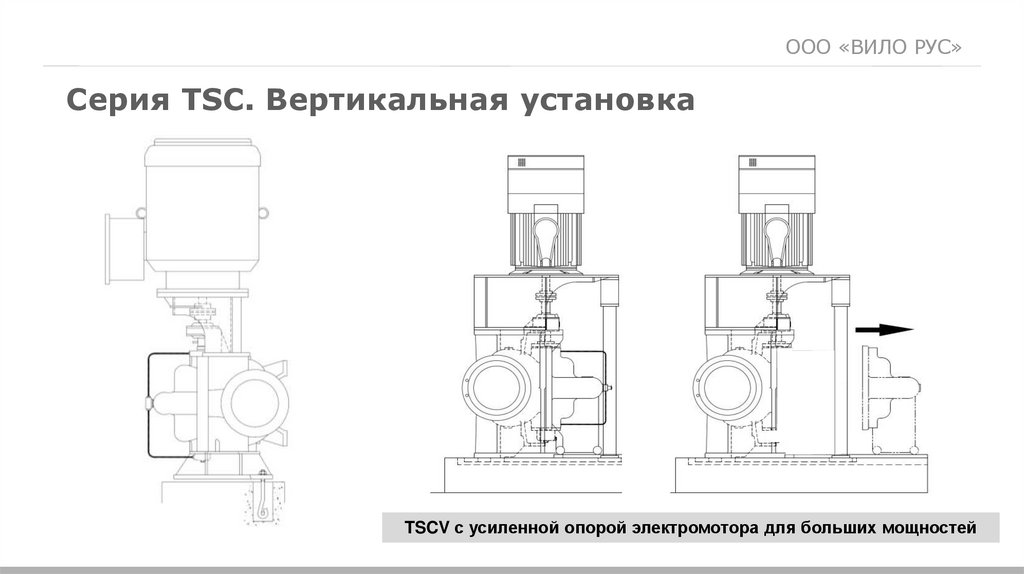 ООО «ВИЛО РУС»

Серия TSC. Вертикальная установка

TSCV с усиленной опорой электромотора для больших мощностей